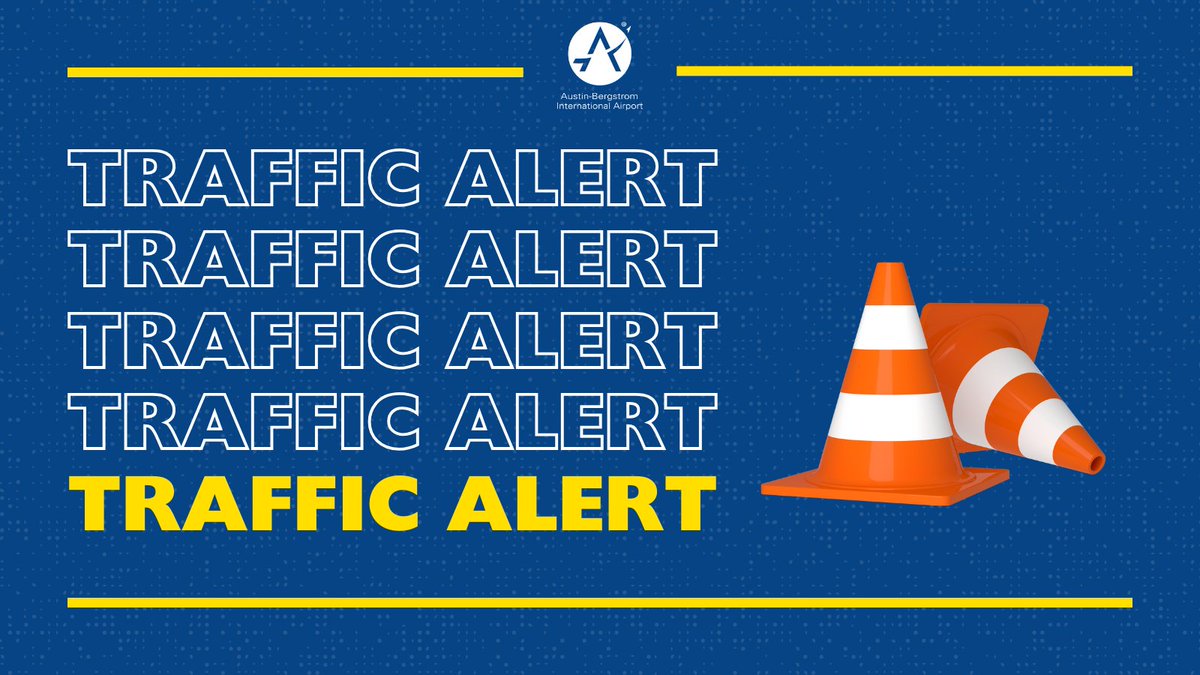 Austin-Bergstrom International Airport

TRAFFIC ALERT
TRAFFIC ALERT
TRAFFIC ALERT
TRAFFIC ALERT
TRAFFIC ALERT